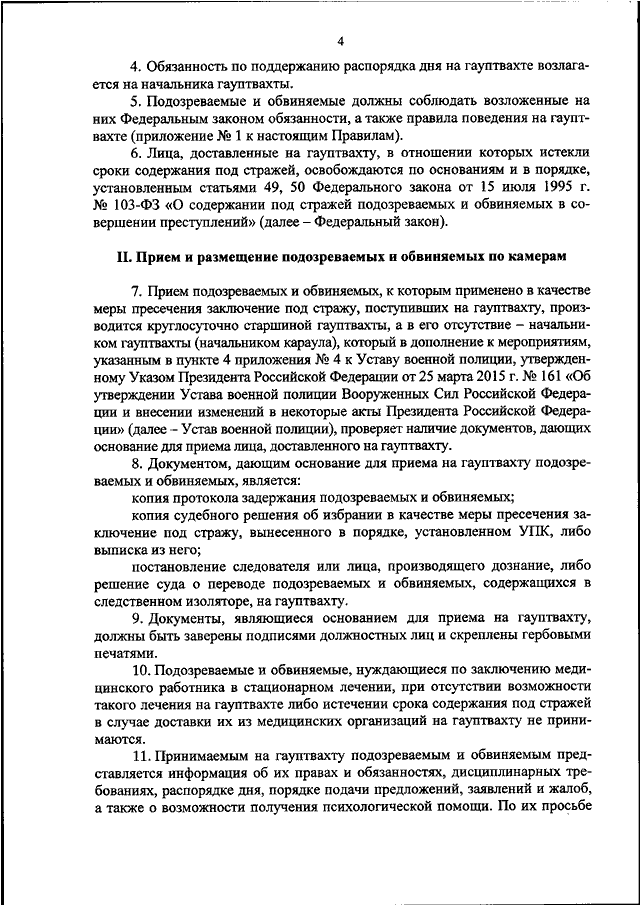 4

4. Обязанность по поддержанию распорядка дня на гауптвахте возлагается на начальника гауптвахты.

5. Подозреваемые и обвиняемые должны соблюдать возложенные на них Федеральным законом обязанности, а также правила поведения на гауптвахте (приложение № 1 к настоящим Правилам).

6. Лица, доставленные на гауптвахту, в отношении которых истекли сроки содержания под стражей, освобождаются по основаниям и в порядке, установленным статьями 49, 50 Федерального закона от 15 июля 1995 г. № 103-ФЗ «О содержании под стражей подозреваемых и обвиняемых в совершении преступлений» (далее – Федеральный закон).

II. Прием и размещение подозреваемых и обвиняемых по камерам

7. Прием подозреваемых и обвиняемых, к которым применено в качестве меры пресечения заключение под стражу, поступивших на гауптвахту, производится круглосуточно старшиной гауптвахты, а в его отсутствие – начальником гауптвахты (начальником караула), который в дополнение к мероприятиям, указанным в пункте 4 приложения № 4 к Уставу военной полиции, утвержденному Указом Президента Российской Федерации от 25 марта 2015 г. № 161 «Об утверждении Устава военной полиции Вооруженных Сил Российской Федерации и внесении изменений в некоторые акты Президента Российской Федерации» (далее – Устав военной полиции), проверяет наличие документов, дающих основание для приема лица, доставленного на гауптвахту.

8. Документом, дающим основание для приема на гауптвахту подозреваемых и обвиняемых, является:

копия протокола задержания подозреваемых и обвиняемых;

копия судебного решения об избрании в качестве меры пресечения заключение под стражу, вынесенного в порядке, установленном УПК, либо выписка из него;

постановление следователя или лица, производящего дознание, либо решение суда о переводе подозреваемых и обвиняемых, содержащихся в следственном изоляторе, на гауптвахту.

9. Документы, являющиеся основанием для приема на гауптвахту, должны быть заверены подписями должностных лиц и скреплены гербовыми печатями.

10. Подозреваемые и обвиняемые, нуждающиеся по заключению медицинского работника в стационарном лечении, при отсутствии возможности такого лечения на гауптвахте либо истечении срока содержания под стражей в случае доставки их из медицинских организаций на гауптвахту не принимаются.

11. Принимаемым на гауптвахту подозреваемым и обвиняемым представляется информация об их правах и обязанностях, дисциплинарных требованиях, распорядке дня, порядке подачи предложений, заявлений и жалоб, а также о возможности получения психологической помощи. По их просьбе